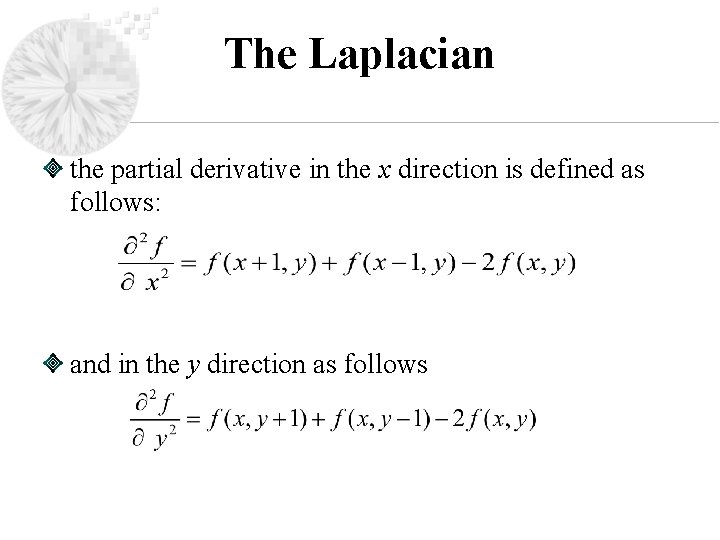 The Laplacian

the partial derivative in the $x$ direction is defined as follows:

$\frac{\partial^2 f}{\partial x^2} = f(x+1, y) + f(x-1, y) - 2f(x, y)$

and in the $y$ direction as follows

$\frac{\partial^2 f}{\partial y^2} = f(x, y+1) + f(x, y-1) - 2f(x, y)$